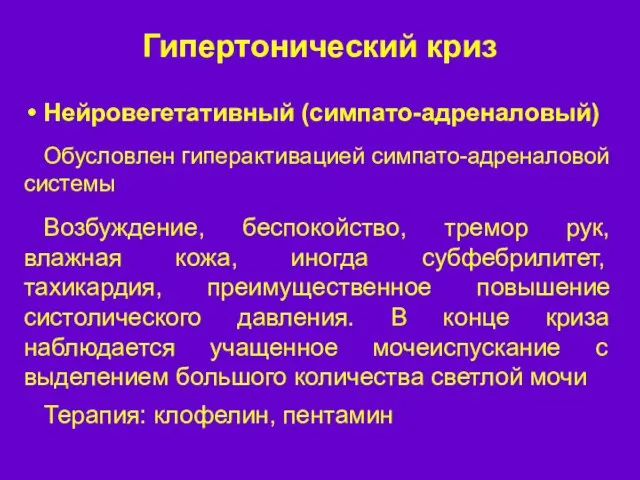 Гипертонический криз

• Нейровегетативный (симпато-адреналовый)

Обусловлен гиперактивацией симпато-адреналовой системы

Возбуждение, беспокойство, тремор рук, влажная кожа, иногда субфебрилитет, тахикардия, преимущественное повышение систолического давления. В конце криза наблюдается учащенное мочеиспускание с выделением большого количества светлой мочи

Терапия: клофелин, пентамин